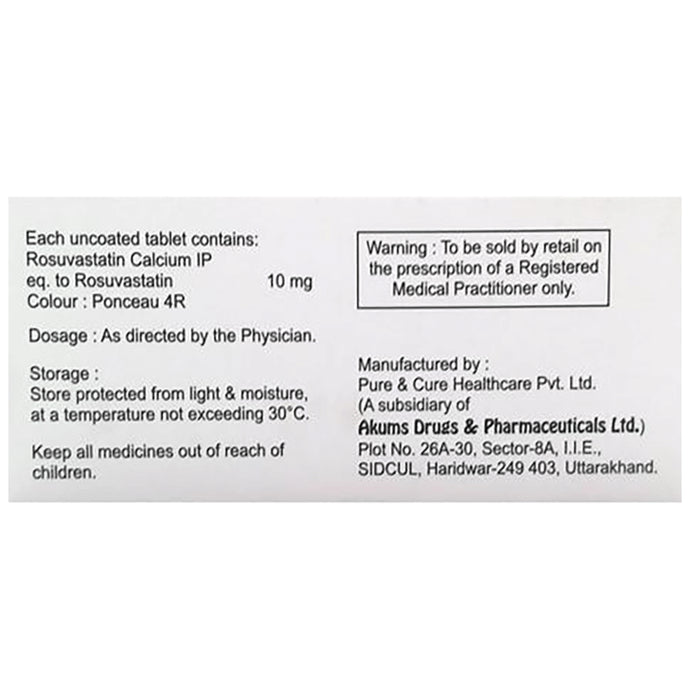 Each uncoated tablet contains:
Rosuvastatin Calcium IP
eq. to Rosuvastatin 10 mg
Colour : Ponceau 4R

Dosage : As directed by the Physician.

Storage :
Store protected from light & moisture, at a temperature not exceeding 30°C.

Keep all medicines out of reach of children.

Warning : To be sold by retail on the prescription of a Registered Medical Practitioner only.

Manufactured by :
Pure & Cure Healthcare Pvt. Ltd.
(A subsidiary of
Akums Drugs & Pharmaceuticals Ltd.)
Plot No. 26A-30, Sector-8A, I.I.E.,
SIDCUL, Haridwar-249 403, Uttarakhand.